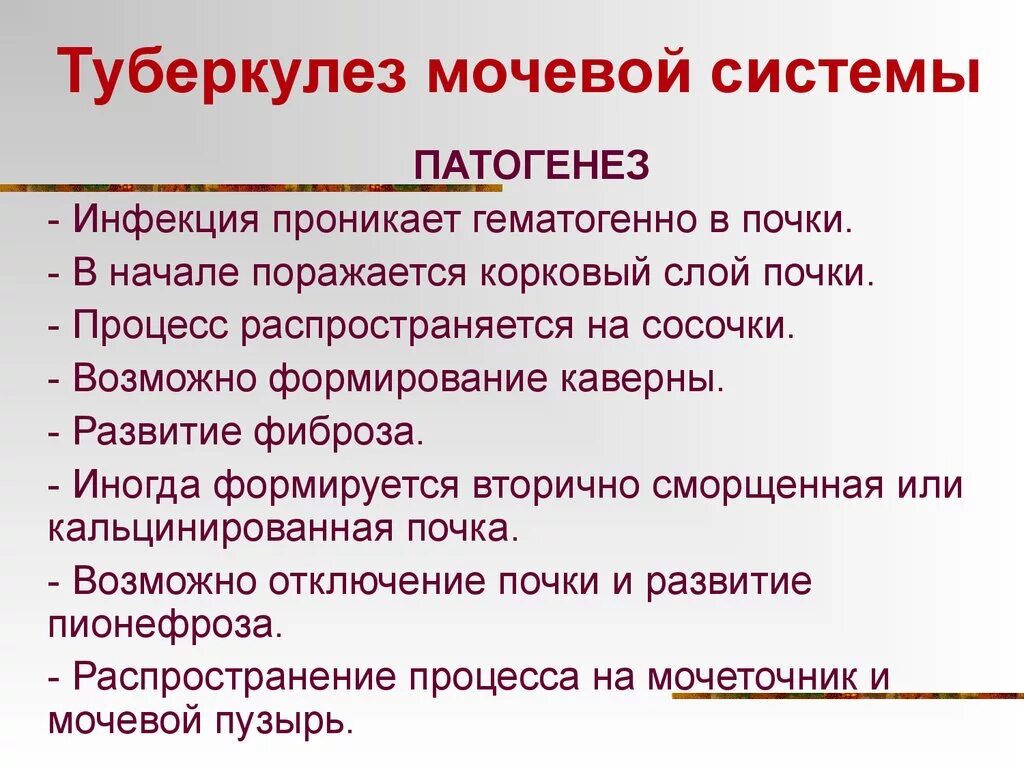 Туберкулез мочевой системы

ПАТОГЕНЕЗ

- Инфекция проникает гематогенно в почки.

- В начале поражается корковый слой почки.

- Процесс распространяется на сосочки.

- Возможно формирование каверны.

- Развитие фиброза.

- Иногда формируется вторично сморщенная или кальцинированная почка.

- Возможно отключение почки и развитие пионефроза.

- Распространение процесса на мочеточник и мочевой пузырь.